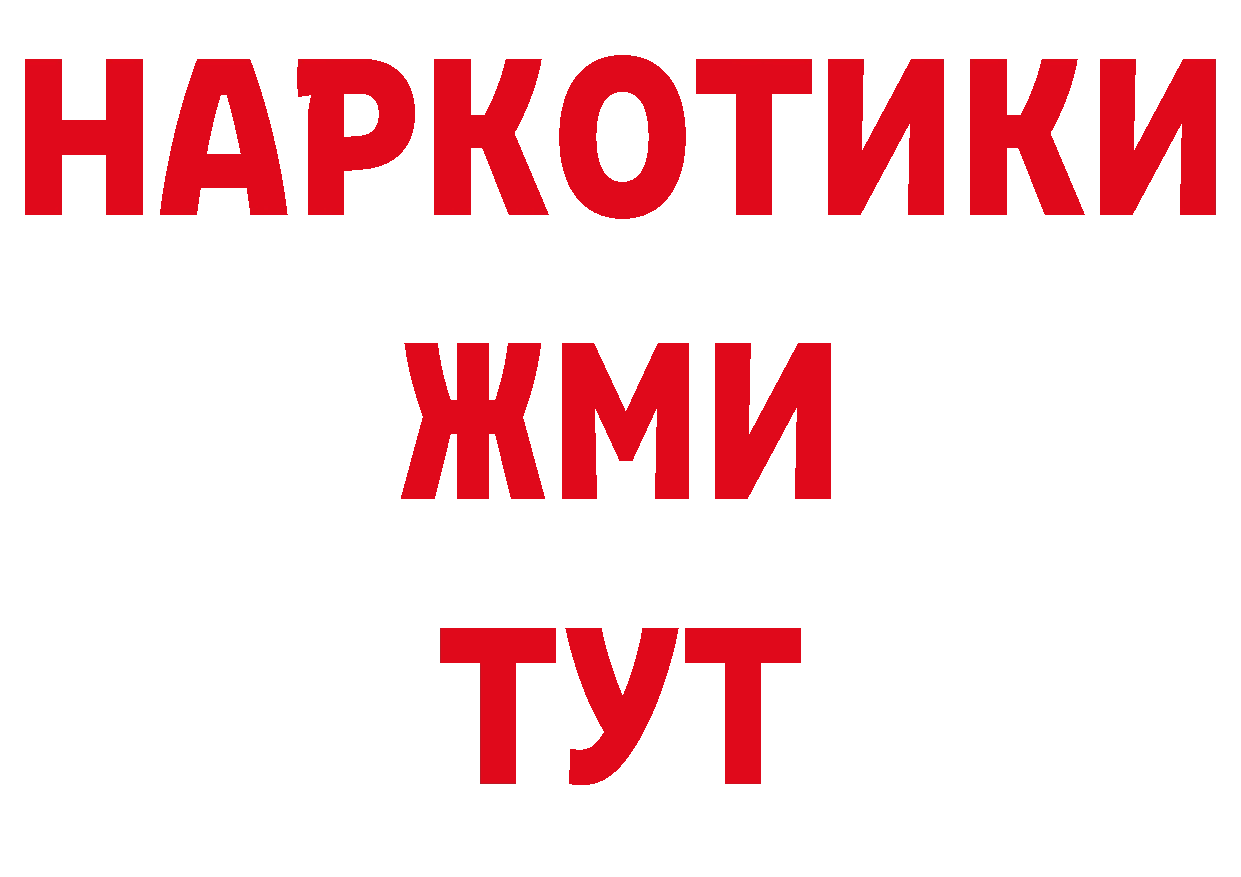 НАРКОТИКИ
ЖМИ
ТУТ